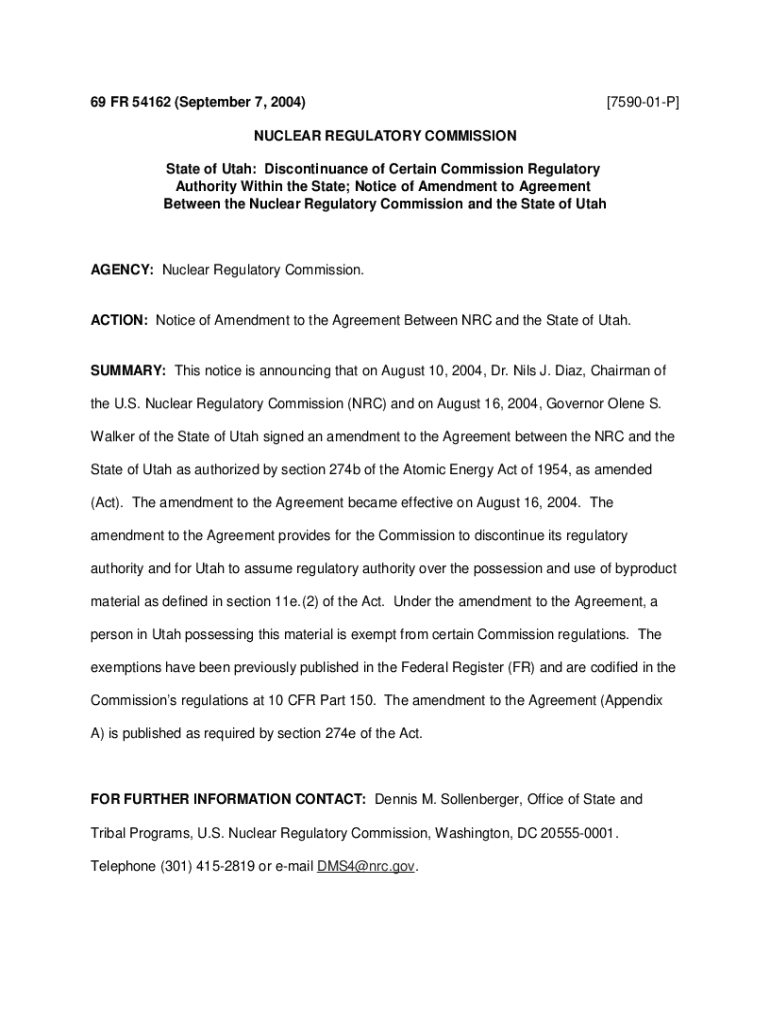 69 FR 54162 (September 7, 2004) [7590-01-P]

NUCLEAR REGULATORY COMMISSION

State of Utah: Discontinuance of Certain Commission Regulatory Authority Within the State; Notice of Amendment to Agreement Between the Nuclear Regulatory Commission and the State of Utah

AGENCY: Nuclear Regulatory Commission.

ACTION: Notice of Amendment to the Agreement Between NRC and the State of Utah.

SUMMARY: This notice is announcing that on August 10, 2004, Dr. Nils J. Diaz, Chairman of the U.S. Nuclear Regulatory Commission (NRC) and on August 16, 2004, Governor Olene S. Walker of the State of Utah signed an amendment to the Agreement between the NRC and the State of Utah as authorized by section 274b of the Atomic Energy Act of 1954, as amended (Act). The amendment to the Agreement became effective on August 16, 2004. The amendment to the Agreement provides for the Commission to discontinue its regulatory authority and for Utah to assume regulatory authority over the possession and use of byproduct material as defined in section 11e.(2) of the Act. Under the amendment to the Agreement, a person in Utah possessing this material is exempt from certain Commission regulations. The exemptions have been previously published in the Federal Register (FR) and are codified in the Commission's regulations at 10 CFR Part 150. The amendment to the Agreement (Appendix A) is published as required by section 274e of the Act.

FOR FURTHER INFORMATION CONTACT: Dennis M. Sollenberger, Office of State and Tribal Programs, U.S. Nuclear Regulatory Commission, Washington, DC 20555-0001. Telephone (301) 415-2819 or e-mail DMS4@nrc.gov.